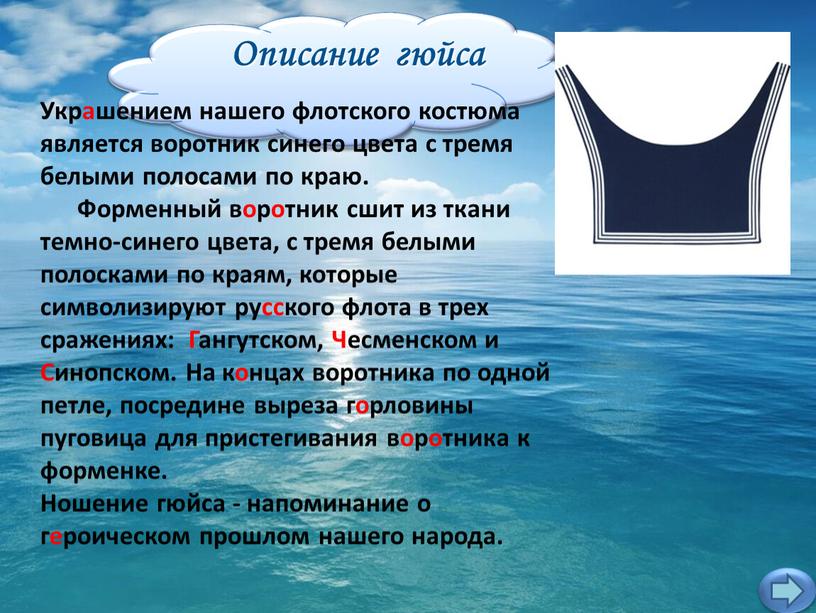 Описание гюйса

Украшением нашего флотского костюма является воротник синего цвета с тремя белыми полосами по краю.

Форменный воротник сшит из ткани темно-синего цвета, с тремя белыми полосками по краям, которые символизируют русского флота в трех сражениях: Гангутском, Чесменском и Синопском. На концах воротника по одной петле, посредине выреза горловины пуговица для пристегивания воротника к форменке.

Ношение гюйса - напоминание о героическом прошлом нашего народа.